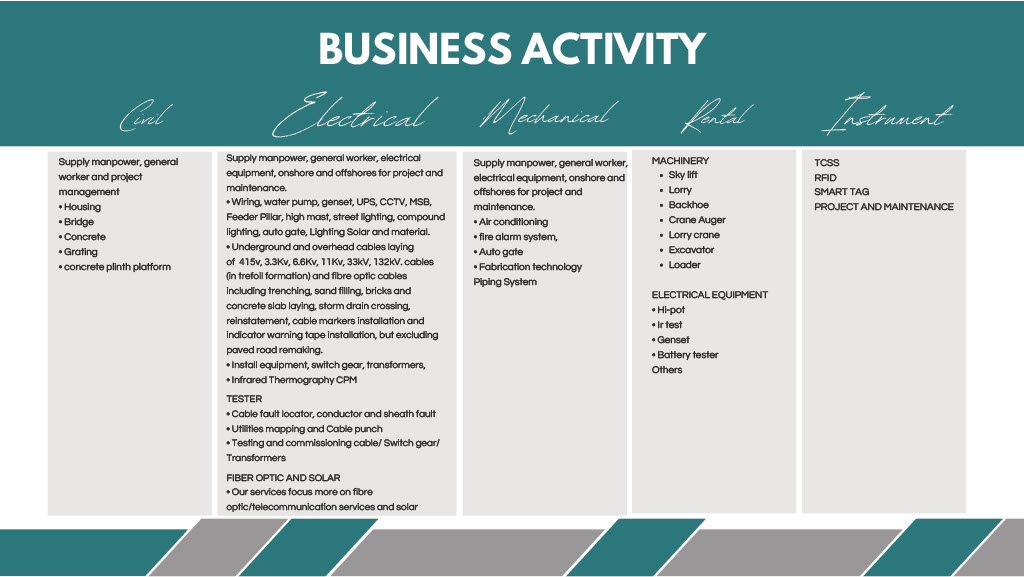 BUSINESS ACTIVITY

Civil

Supply manpower, general worker and project management
• Housing
• Bridge
• Concrete
• Grating
• concrete plinth platform

Electrical

Supply manpower, general worker, electrical equipment, onshore and offshores for project and maintenance.
• Wiring, water pump, genset, UPS, CCTV, MSB, Feeder Pillar, high mast, street lighting, compound lighting, auto gate, Lighting Solar and material.
• Underground and overhead cables laying of 415v, 3.3Kv, 6.6Kv, 11Kv, 33kV, 132kV. cables (in trefoil formation) and fibre optic cables including trenching, sand filling, bricks and concrete slab laying, storm drain crossing, reinstatement, cable markers installation and indicator warning tape installation, but excluding paved road remaking.
• Install equipment, switch gear, transformers,
• Infrared Thermography CPM

TESTER
• Cable fault locator, conductor and sheath fault
• Utilities mapping and Cable punch
• Testing and commissioning cable/ Switch gear/ Transformers

FIBER OPTIC AND SOLAR
• Our services focus more on fibre optic/telecommunication services and solar

Mechanical

Supply manpower, general worker, electrical equipment, onshore and offshores for project and maintenance.
• Air conditioning
• fire alarm system,
• Auto gate
• Fabrication technology
Piping System

Rental

MACHINERY
• Sky lift
• Lorry
• Backhoe
• Crane Auger
• Lorry crane
• Excavator
• Loader

ELECTRICAL EQUIPMENT
• Hi-pot
• ir test
• Genset
• Battery tester
Others

Instrument

TCSS
RFID
SMART TAG
PROJECT AND MAINTENANCE